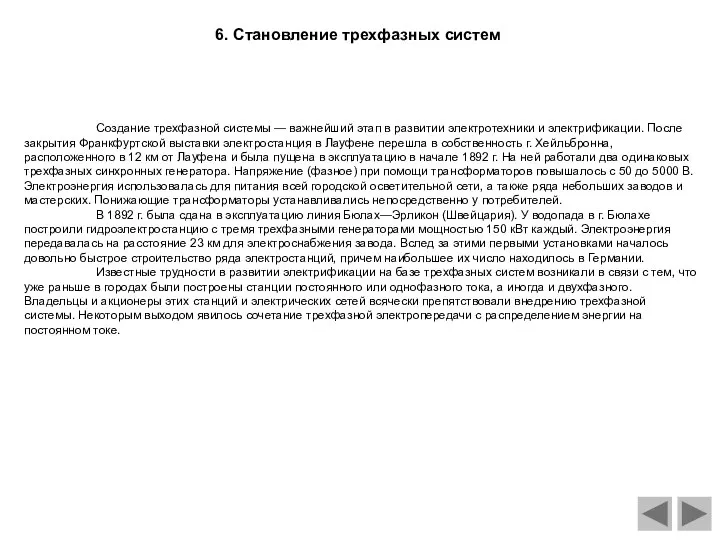 6. Становление трехфазных систем

Создание трехфазной системы — важнейший этап в развитии электротехники и электрификации. После закрытия Франкфуртской выставки электростанция в Лауфене перешла в собственность г. Хейльбронна, расположенного в 12 км от Лауфена и была пущена в эксплуатацию в начале 1892 г. На ней работали два одинаковых трехфазных синхронных генератора. Напряжение (фазное) при помощи трансформаторов повышалось с 50 до 5000 В. Электроэнергия использовалась для питания всей городской осветительной сети, а также ряда небольших заводов и мастерских. Понижающие трансформаторы устанавливались непосредственно у потребителей.

В 1892 г. была сдана в эксплуатацию линия Бюлах—Эрликон (Швейцария). У водопада в г. Бюлахе построили гидроэлектростанцию с тремя трехфазными генераторами мощностью 150 кВт каждый. Электроэнергия передавалась на расстояние 23 км для электроснабжения завода. Вслед за этими первыми установками началось довольно быстрое строительство ряда электростанций, причем наибольшее их число находилось в Германии.

Известные трудности в развитии электрификации на базе трехфазных систем возникали в связи с тем, что уже раньше в городах были построены станции постоянного или однофазного тока, а иногда и двухфазного. Владельцы и акционеры этих станций и электрических сетей всячески препятствовали внедрению трехфазной системы. Некоторым выходом явилось сочетание трехфазной электропередачи с распределением энергии на постоянном токе.